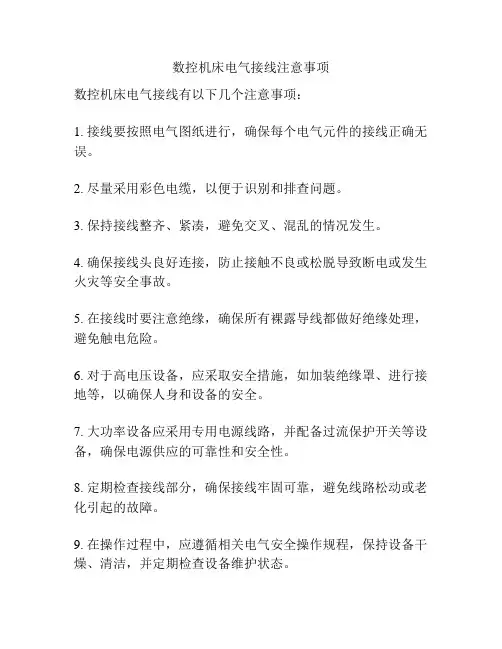 数控机床电气接线注意事项

数控机床电气接线有以下几个注意事项：

1. 接线要按照电气图纸进行，确保每个电气元件的接线正确无误。

2. 尽量采用彩色电缆，以便于识别和排查问题。

3. 保持接线整齐、紧凑，避免交叉、混乱的情况发生。

4. 确保接线头良好连接，防止接触不良或松脱导致断电或发生火灾等安全事故。

5. 在接线时要注意绝缘，确保所有裸露导线都做好绝缘处理，避免触电危险。

6. 对于高电压设备，应采取安全措施，如加装绝缘罩、进行接地等，以确保人身和设备的安全。

7. 大功率设备应采用专用电源线路，并配备过流保护开关等设备，确保电源供应的可靠性和安全性。

8. 定期检查接线部分，确保接线牢固可靠，避免线路松动或老化引起的故障。

9. 在操作过程中，应遵循相关电气安全操作规程，保持设备干燥、清洁，并定期检查设备维护状态。